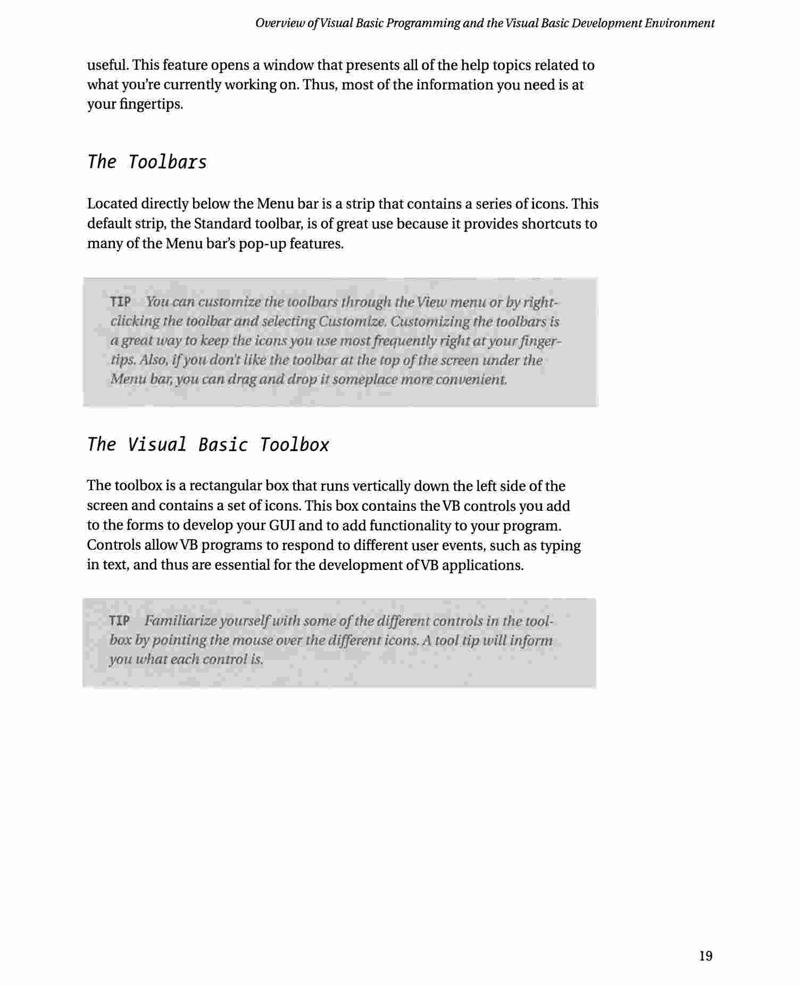 Overview of Visual Basic Programming and the Visual Basic Development Environment

useful. This feature opens a window that presents all of the help topics related to what you're currently working on. Thus, most of the information you need is at your fingertips.

The Toolbars

Located directly below the Menu bar is a strip that contains a series of icons. This default strip, the Standard toolbar, is of great use because it provides shortcuts to many of the Menu bar's pop-up features.

TIP You can customize the toolbars through the View menu or by right-clicking the toolbar and selecting Customize. Customizing the toolbars is a great way to keep the icons you use most frequently right at your fingertips. Also, if you don't like the toolbar at the top of the screen under the Menu bar, you can drag and drop it someplace more convenient.

The Visual Basic Toolbox

The toolbox is a rectangular box that runs vertically down the left side of the screen and contains a set of icons. This box contains the VB controls you add to the forms to develop your GUI and to add functionality to your program. Controls allow VB programs to respond to different user events, such as typing in text, and thus are essential for the development of VB applications.

TIP Familiarize yourself with some of the different controls in the toolbox by pointing the mouse over the different icons. A tool tip will inform you what each control is.

19